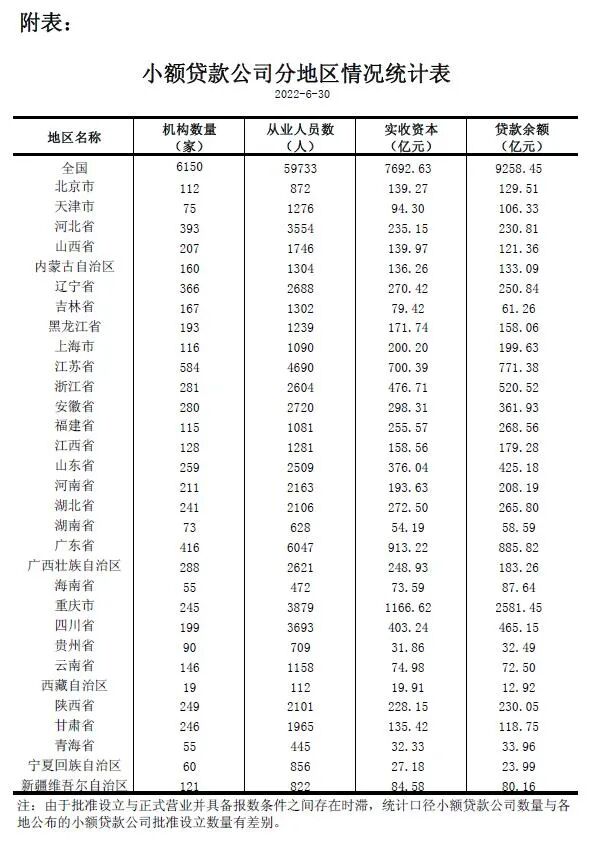 附表：

小额贷款公司分地区情况统计表

2022-6-30

| 地区名称 | 机构数量（家） | 从业人员数（人） | 实收资本（亿元） | 贷款余额（亿元） |
|---|---|---|---|---|
| 全国 | 6150 | 59733 | 7692.63 | 9258.45 |
| 北京市 | 112 | 872 | 139.27 | 129.51 |
| 天津市 | 75 | 1276 | 94.30 | 106.33 |
| 河北省 | 393 | 3554 | 235.15 | 230.81 |
| 山西省 | 207 | 1746 | 139.97 | 121.36 |
| 内蒙古自治区 | 160 | 1304 | 136.26 | 133.09 |
| 辽宁省 | 366 | 2688 | 270.42 | 250.84 |
| 吉林省 | 167 | 1302 | 79.42 | 61.26 |
| 黑龙江省 | 193 | 1239 | 171.74 | 158.06 |
| 上海市 | 116 | 1090 | 200.20 | 199.63 |
| 江苏省 | 584 | 4690 | 700.39 | 771.38 |
| 浙江省 | 281 | 2604 | 476.71 | 520.52 |
| 安徽省 | 280 | 2720 | 298.31 | 361.93 |
| 福建省 | 115 | 1081 | 255.57 | 268.56 |
| 江西省 | 128 | 1281 | 158.56 | 179.28 |
| 山东省 | 259 | 2509 | 376.04 | 425.18 |
| 河南省 | 211 | 2163 | 193.63 | 208.19 |
| 湖北省 | 241 | 2106 | 272.50 | 265.80 |
| 湖南省 | 73 | 628 | 54.19 | 58.59 |
| 广东省 | 416 | 6047 | 913.22 | 885.82 |
| 广西壮族自治区 | 288 | 2621 | 248.93 | 183.26 |
| 海南省 | 55 | 472 | 73.59 | 87.64 |
| 重庆市 | 245 | 3879 | 1166.62 | 2581.45 |
| 四川省 | 199 | 3693 | 403.24 | 465.15 |
| 贵州省 | 90 | 709 | 31.86 | 32.49 |
| 云南省 | 146 | 1158 | 74.98 | 72.50 |
| 西藏自治区 | 19 | 112 | 19.91 | 12.92 |
| 陕西省 | 249 | 2101 | 228.15 | 230.05 |
| 甘肃省 | 246 | 1965 | 135.42 | 118.75 |
| 青海省 | 55 | 445 | 32.33 | 33.96 |
| 宁夏回族自治区 | 60 | 856 | 27.18 | 23.99 |
| 新疆维吾尔自治区 | 121 | 822 | 84.58 | 80.16 |

注：由于批准设立与正式营业并具备报数条件之间存在时滞，统计口径小额贷款公司数量与各地公布的小额贷款公司批准设立数量有差别。